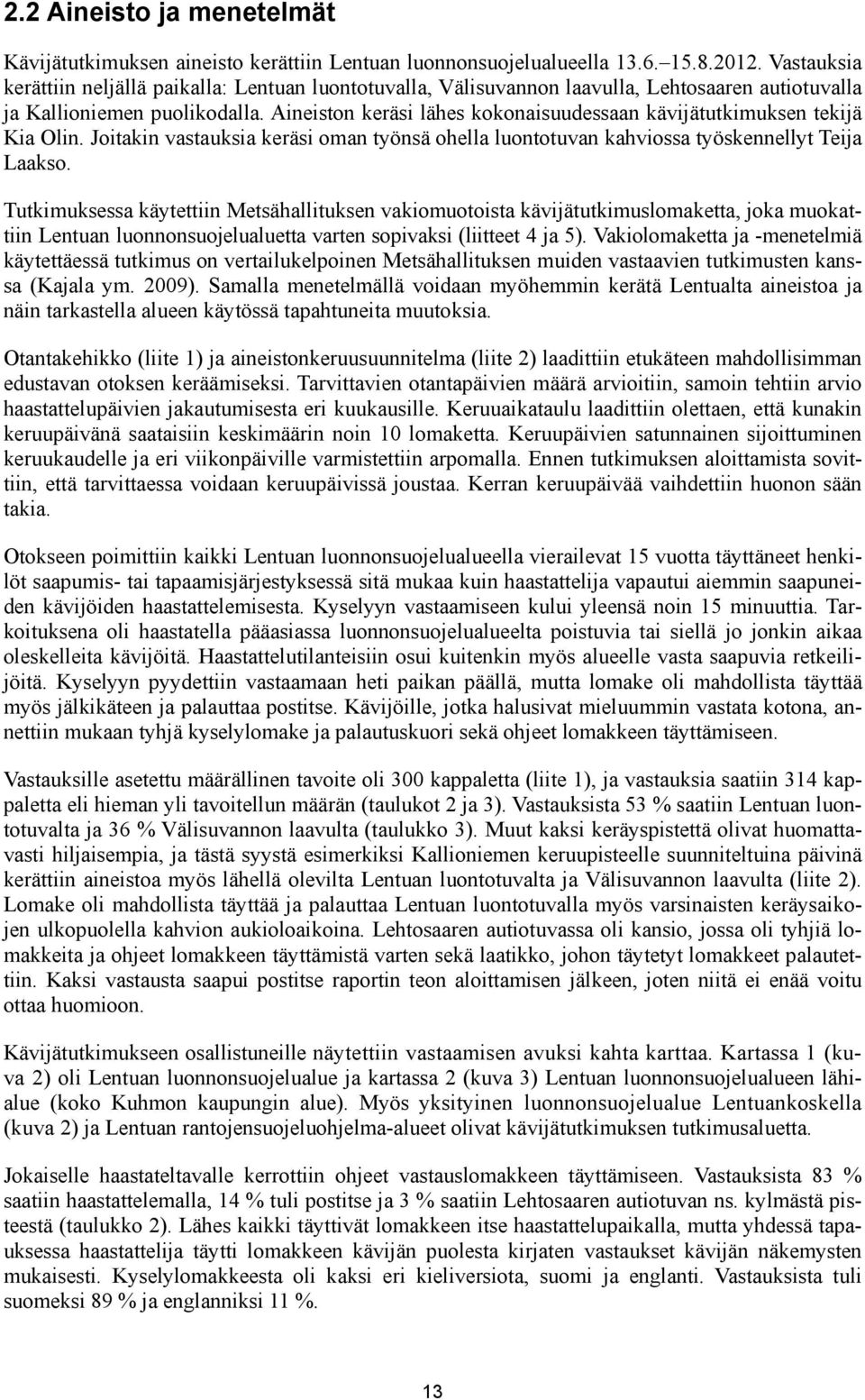 2.2 Aineisto ja menetelmät

Kävijätutkimuksen aineisto kerättiin Lentuan luonnonsuojelualueella 13.6.–15.8.2012. Vastauksia kerättiin neljällä paikalla: Lentuan luontotuvalla, Välisuvannon laavulla, Lehtosaaren autiotuvalla ja Kallioniemen puolikodalla. Aineiston keräsi lähes kokonaisuudessaan kävijätutkimuksen tekijä Kia Olin. Joitakin vastauksia keräsi oman työnsä ohella luontotuvan kahviossa työskennellyt Teija Laakso.

Tutkimuksessa käytettiin Metsähallituksen vakiomuotoista kävijätutkimuslomaketta, joka muokattiin Lentuan luonnonsuojelualuetta varten sopivaksi (liitteet 4 ja 5). Vakiolomaketta ja -menetelmiä käytettäessä tutkimus on vertailukelpoinen Metsähallituksen muiden vastaavien tutkimusten kanssa (Kajala ym. 2009). Samalla menetelmällä voidaan myöhemmin kerätä Lentualta aineistoa ja näin tarkastella alueen käytössä tapahtuneita muutoksia.

Otantakehikko (liite 1) ja aineistonkeruusuunnitelma (liite 2) laadittiin etukäteen mahdollisimman edustavan otoksen keräämiseksi. Tarvittavien otantapäivien määrä arvioitiin, samoin tehtiin arvio haastattelupäivien jakautumisesta eri kuukausille. Keruuaikataulu laadittiin olettaen, että kunakin keruupäivänä saataisiin keskimäärin noin 10 lomaketta. Keruupäivien satunnainen sijoittuminen keruukaudelle ja eri viikonpäiville varmistettiin arpomalla. Ennen tutkimuksen aloittamista sovittiin, että tarvittaessa voidaan keruupäivissä joustaa. Kerran keruupäivää vaihdettiin huonon sään takia.

Otokseen poimittiin kaikki Lentuan luonnonsuojelualueella vierailevat 15 vuotta täyttäneet henkilöt saapumis- tai tapaamisjärjestyksessä sitä mukaa kuin haastattelija vapautui aiemmin saapuneiden kävijöiden haastattelemisesta. Kyselyyn vastaamiseen kului yleensä noin 15 minuuttia. Tarkoituksena oli haastatella pääasiassa luonnonsuojelualueelta poistuvia tai siellä jo jonkin aikaa oleskelleita kävijöitä. Haastattelutilanteisiin osui kuitenkin myös alueelle vasta saapuvia retkeilijöitä. Kyselyyn pyydettiin vastaamaan heti paikan päällä, mutta lomake oli mahdollista täyttää myös jälkikäteen ja palauttaa postitse. Kävijöille, jotka halusivat mieluummin vastata kotona, annettiin mukaan tyhjä kyselylomake ja palautuskuori sekä ohjeet lomakkeen täyttämiseen.

Vastauksille asetettu määrällinen tavoite oli 300 kappaletta (liite 1), ja vastauksia saatiin 314 kappaletta eli hieman yli tavoitellun määrän (taulukot 2 ja 3). Vastauksista 53 % saatiin Lentuan luontotuvalta ja 36 % Välisuvannon laavulta (taulukko 3). Muut kaksi keräyspistettä olivat huomattavasti hiljaisempia, ja tästä syystä esimerkiksi Kallioniemen keruupisteelle suunniteltuina päivinä kerättiin aineistoa myös lähellä olevilta Lentuan luontotuvalta ja Välisuvannon laavulta (liite 2). Lomake oli mahdollista täyttää ja palauttaa Lentuan luontotuvalla myös varsinaisten keräysaikojen ulkopuolella kahvion aukioloaikoina. Lehtosaaren autiotuvassa oli kansio, jossa oli tyhjiä lomakkeita ja ohjeet lomakkeen täyttämistä varten sekä laatikko, johon täytetyt lomakkeet palautettiin. Kaksi vastausta saapui postitse raportin teon aloittamisen jälkeen, joten niitä ei enää voitu ottaa huomioon.

Kävijätutkimukseen osallistuneille näytettiin vastaamisen avuksi kahta karttaa. Kartassa 1 (kuva 2) oli Lentuan luonnonsuojelualue ja kartassa 2 (kuva 3) Lentuan luonnonsuojelualueen lähialue (koko Kuhmon kaupungin alue). Myös yksityinen luonnonsuojelualue Lentuankoskella (kuva 2) ja Lentuan rantojensuojeluohjelma-alueet olivat kävijätutkimuksen tutkimusaluetta.

Jokaiselle haastateltavalle kerrottiin ohjeet vastauslomakkeen täyttämiseen. Vastauksista 83 % saatiin haastattelemalla, 14 % tuli postitse ja 3 % saatiin Lehtosaaren autiotuvan ns. kylmästä pisteestä (taulukko 2). Lähes kaikki täyttivät lomakkeen itse haastattelupaikalla, mutta yhdessä tapauksessa haastattelija täytti lomakkeen kävijän puolesta kirjaten vastaukset kävijän näkemysten mukaisesti. Kyselylomakkeesta oli kaksi eri kieliversiota, suomi ja englanti. Vastauksista tuli suomeksi 89 % ja englanniksi 11 %.

13